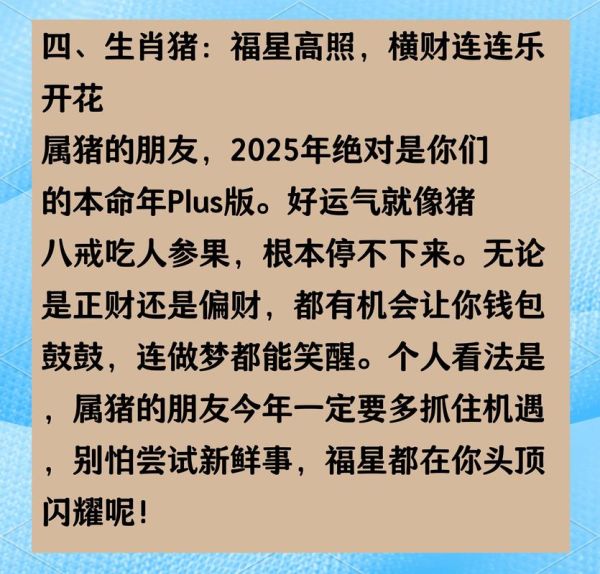 四、生肖猪：福星高照，横财连连乐开花

属猪的朋友，2025年绝对是你们的本命年Plus版。好运气就像猪八戒吃人参果，根本停不下来。无论是正财还是偏财，都有机会让你钱包鼓鼓，连做梦都能笑醒。个人看法是，属猪的朋友今年一定要多抓住机遇，别怕尝试新鲜事，福星都在你头顶闪耀呢！